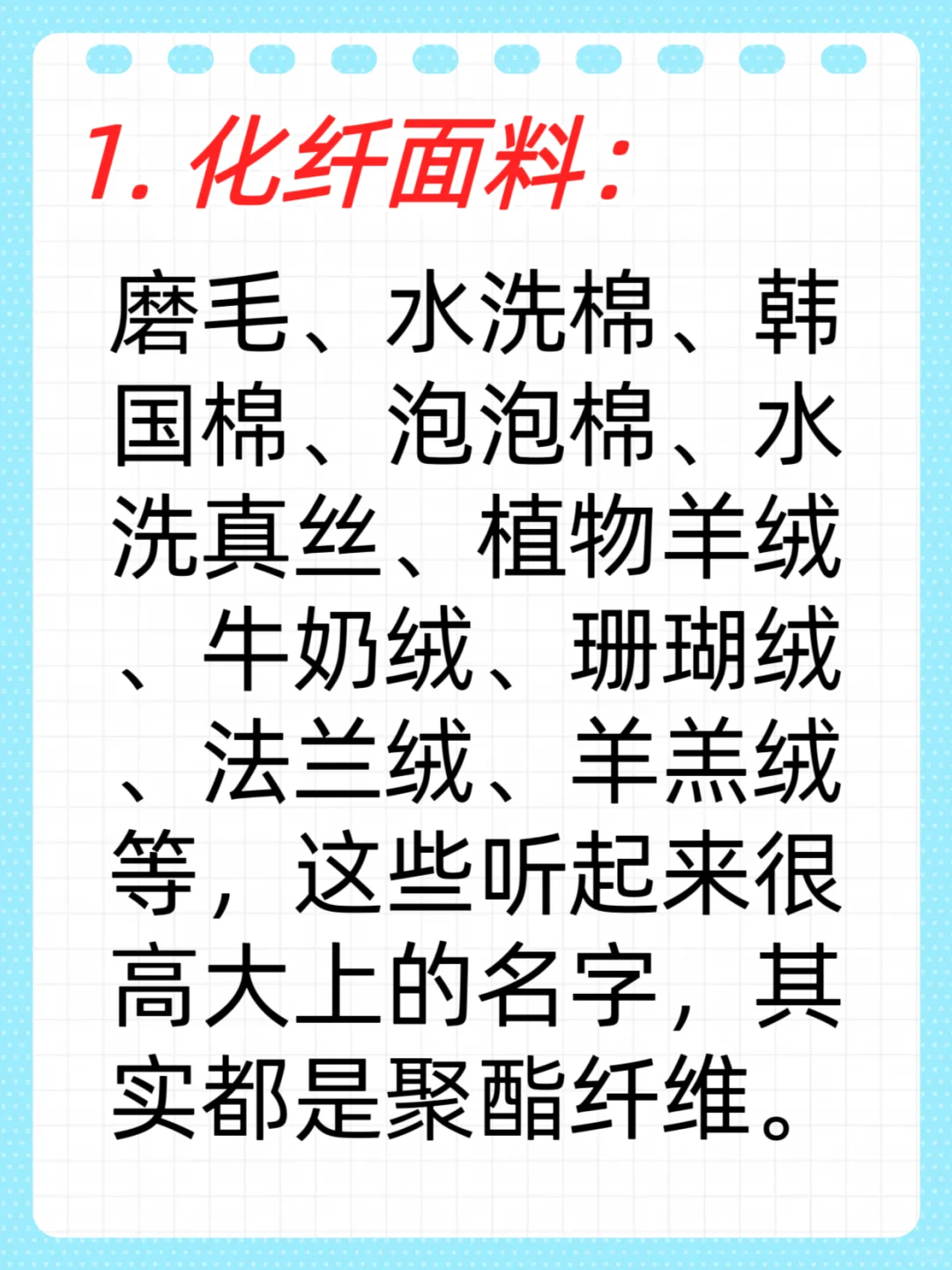 1. 化纤面料：

磨毛、水洗棉、韩国棉、泡泡棉、水洗真丝、植物羊绒、牛奶绒、珊瑚绒、法兰绒、羊羔绒等，这些听起来很高大上的名字，其实都是聚酯纤维。